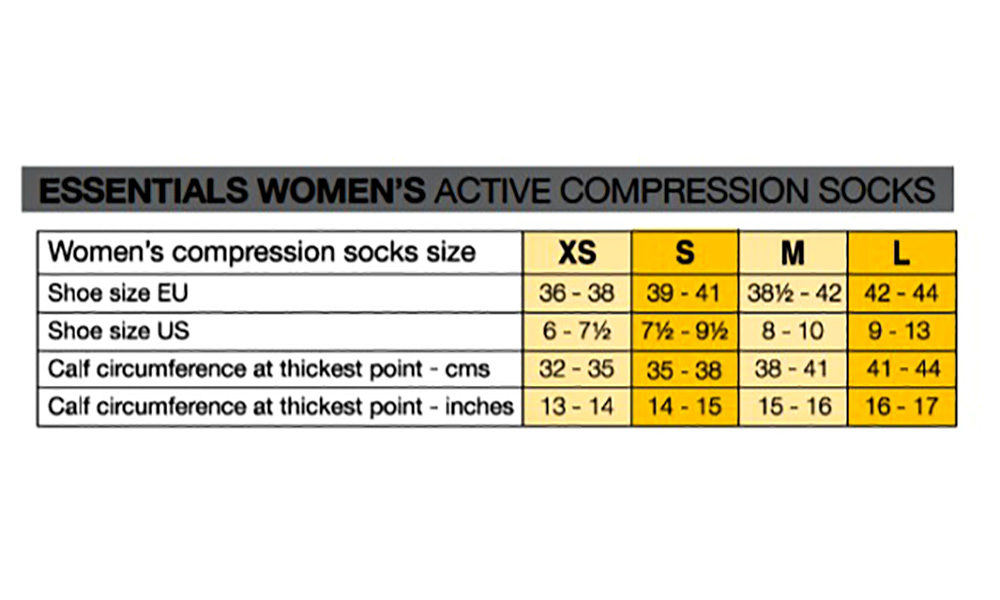 ESSENTIALS WOMEN'S ACTIVE COMPRESSION SOCKS

| Women's compression socks size | XS | S | M | L |
|---|---|---|---|---|
| Shoe size EU | 36 - 38 | 39 - 41 | 38½ - 42 | 42 - 44 |
| Shoe size US | 6 - 7½ | 7½ - 9½ | 8 - 10 | 9 - 13 |
| Calf circumference at thickest point - cms | 32 - 35 | 35 - 38 | 38 - 41 | 41 - 44 |
| Calf circumference at thickest point - inches | 13 - 14 | 14 - 15 | 15 - 16 | 16 - 17 |